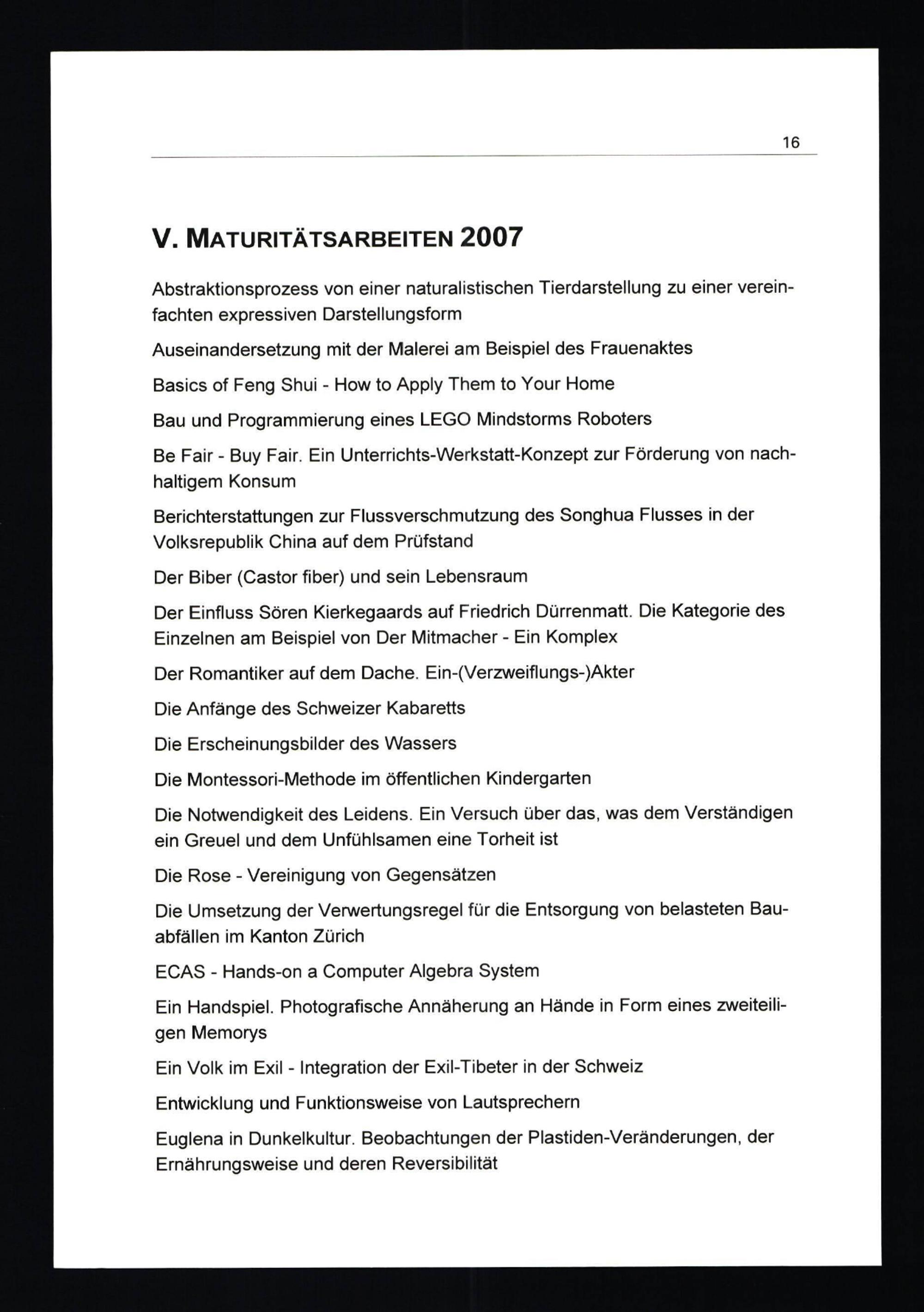 16

V. MATURITÄTSARBEITEN 2007

Abstraktionsprozess von einer naturalistischen Tierdarstellung zu einer vereinfachten expressiven Darstellungsform

Auseinandersetzung mit der Malerei am Beispiel des Frauenaktes

Basics of Feng Shui - How to Apply Them to Your Home

Bau und Programmierung eines LEGO Mindstorms Roboters

Be Fair - Buy Fair. Ein Unterrichts-Werkstatt-Konzept zur Förderung von nachhaltigem Konsum

Berichterstattungen zur Flussverschmutzung des Songhua Flusses in der Volksrepublik China auf dem Prüfstand

Der Biber (Castor fiber) und sein Lebensraum

Der Einfluss Sören Kierkegaards auf Friedrich Dürrenmatt. Die Kategorie des Einzelnen am Beispiel von Der Mitmacher - Ein Komplex

Der Romantiker auf dem Dache. Ein-(Verzweiflungs-)Akter

Die Anfänge des Schweizer Kabaretts

Die Erscheinungsbilder des Wassers

Die Montessori-Methode im öffentlichen Kindergarten

Die Notwendigkeit des Leidens. Ein Versuch über das, was dem Verständigen ein Greuel und dem Unfühlsamen eine Torheit ist

Die Rose - Vereinigung von Gegensätzen

Die Umsetzung der Verwertungsregel für die Entsorgung von belasteten Bauabfällen im Kanton Zürich

ECAS - Hands-on a Computer Algebra System

Ein Handspiel. Photografische Annäherung an Hände in Form eines zweiteiligen Memorys

Ein Volk im Exil - Integration der Exil-Tibeter in der Schweiz

Entwicklung und Funktionsweise von Lautsprechern

Euglena in Dunkelkultur. Beobachtungen der Plastiden-Veränderungen, der Ernährungsweise und deren Reversibilität